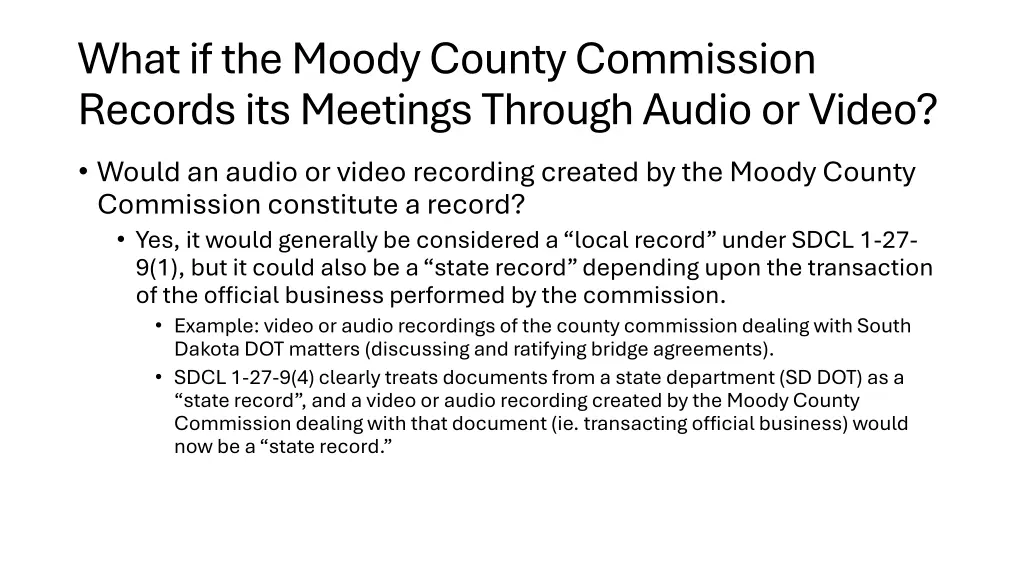 What if the Moody County Commission Records its Meetings Through Audio or Video?

• Would an audio or video recording created by the Moody County Commission constitute a record?
  • Yes, it would generally be considered a “local record” under SDCL 1-27-9(1), but it could also be a “state record” depending upon the transaction of the official business performed by the commission.
    • Example: video or audio recordings of the county commission dealing with South Dakota DOT matters (discussing and ratifying bridge agreements).
    • SDCL 1-27-9(4) clearly treats documents from a state department (SD DOT) as a “state record”, and a video or audio recording created by the Moody County Commission dealing with that document (ie. transacting official business) would now be a “state record.”